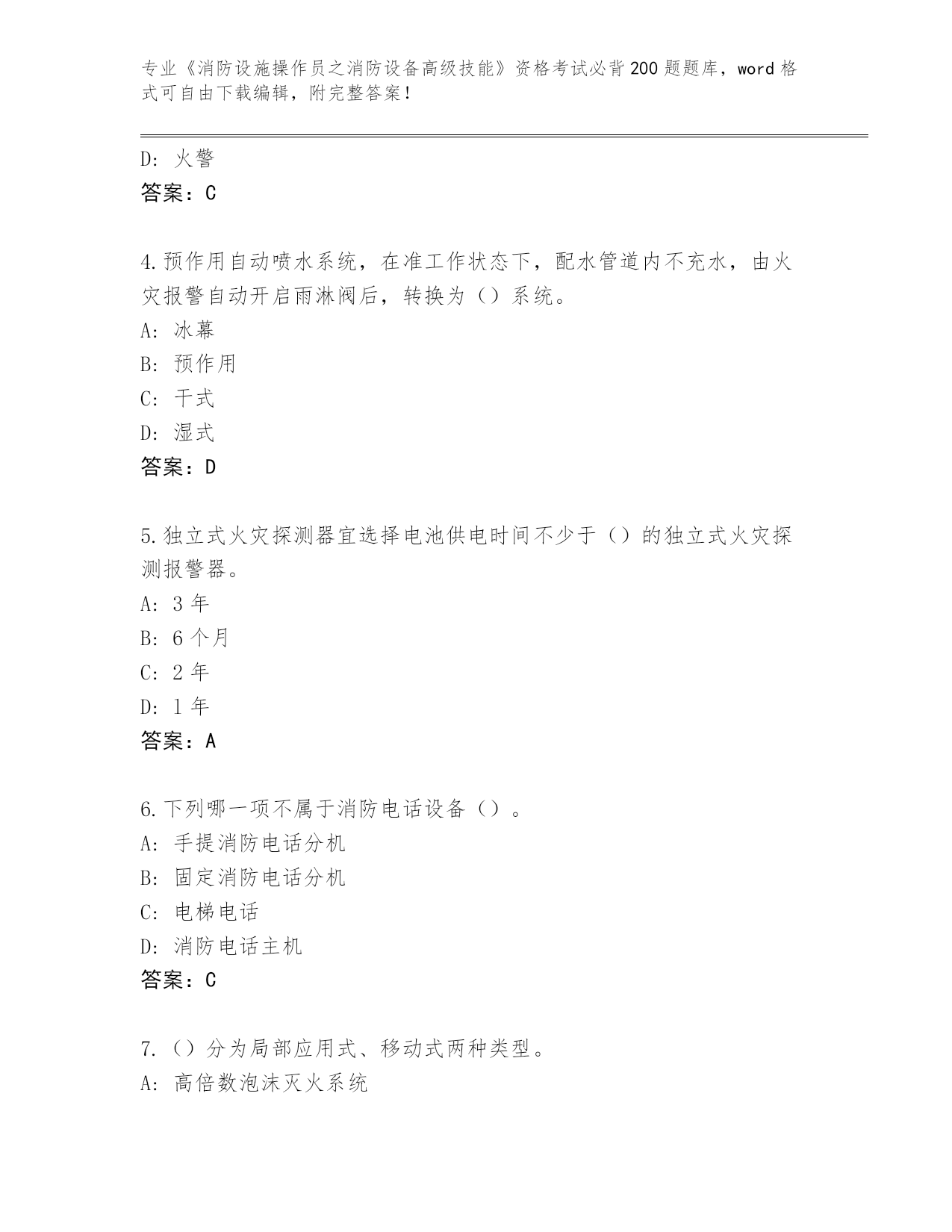 专业《消防设施操作员之消防设备高级技能》资格考试必背200题题库，word格式可自由下载编辑，附完整答案！

D: 火警
答案：C

4.预作用自动喷水系统，在准工作状态下，配水管道内不充水，由火灾报警自动开启雨淋阀后，转换为（）系统。
A: 冰幕
B: 预作用
C: 干式
D: 湿式
答案：D

5.独立式火灾探测器宜选择电池供电时间不少于（）的独立式火灾探测报警器。
A: 3年
B: 6个月
C: 2年
D: 1年
答案：A

6.下列哪一项不属于消防电话设备（）。
A: 手提消防电话分机
B: 固定消防电话分机
C: 电梯电话
D: 消防电话主机
答案：C

7.（）分为局部应用式、移动式两种类型。
A: 高倍数泡沫灭火系统